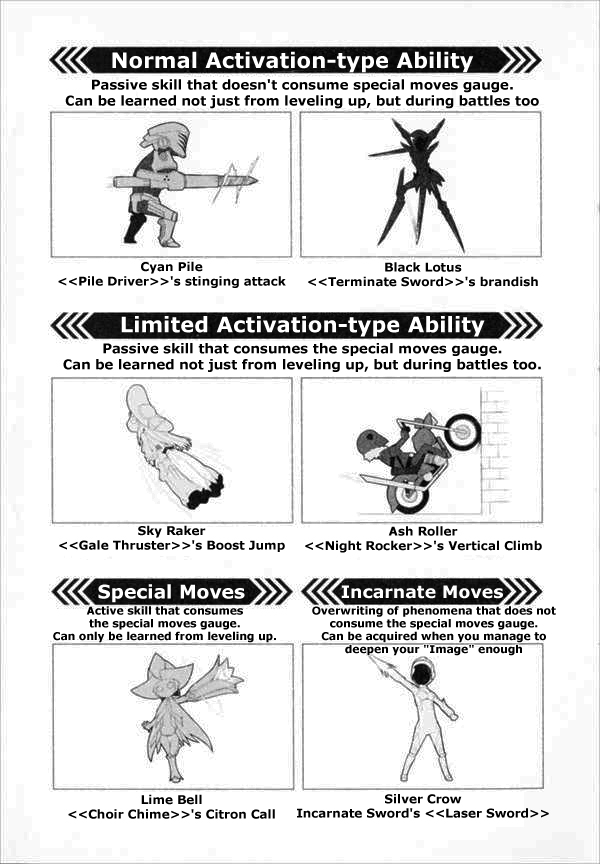 Normal Activation-type Ability

Passive skill that doesn't consume special moves gauge.
Can be learned not just from leveling up, but during battles too

Cyan Pile
<<Pile Driver>>'s stinging attack

Black Lotus
<<Terminate Sword>>'s brandish

Limited Activation-type Ability

Passive skill that consumes the special moves gauge.
Can be learned not just from leveling up, but during battles too.

Sky Raker
<<Gale Thruster>>'s Boost Jump

Ash Roller
<<Night Rocker>>'s Vertical Climb

Special Moves

Active skill that consumes the special moves gauge.
Can only be learned from leveling up.

Lime Bell
<<Choir Chime>>'s Citron Call

Incarnate Moves

Overwriting of phenomena that does not consume the special moves gauge.
Can be acquired when you manage to deepen your "Image" enough

Silver Crow
Incarnate Sword's <<Laser Sword>>